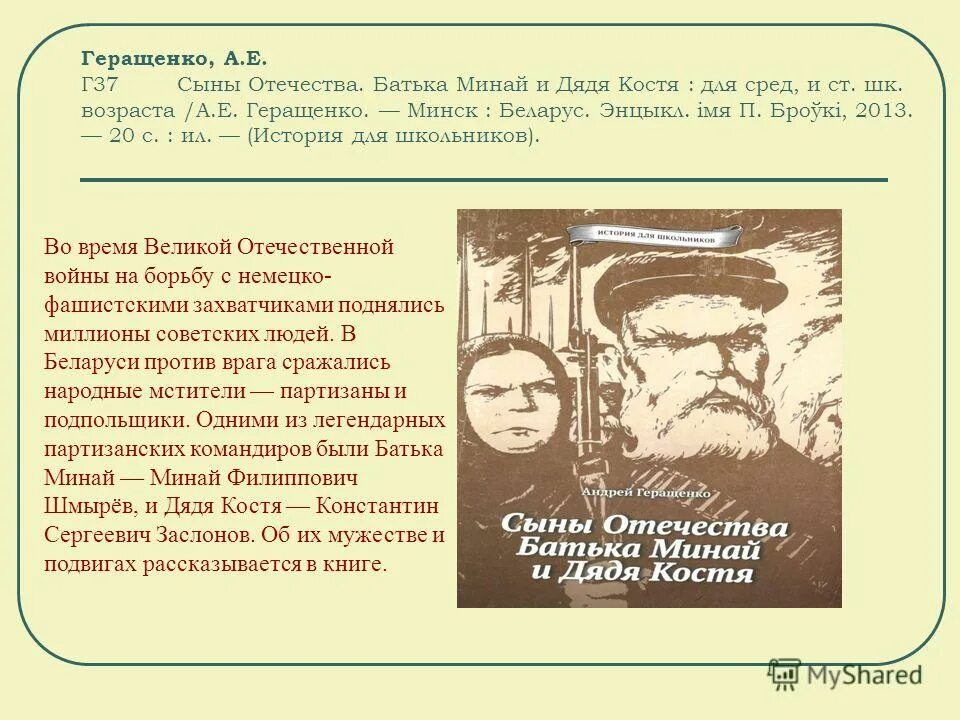 Геращенко, А.Е.
Г37 Сыны Отечества. Батька Минай и Дядя Костя : для сред, и ст. шк. возраста /А.Е. Геращенко. — Минск : Беларус. Энцыкл. імя П. Броўкі, 2013. — 20 с. : ил. — (История для школьников).

Во время Великой Отечественной войны на борьбу с немецко-фашистскими захватчиками поднялись миллионы советских людей. В Беларуси против врага сражались народные мстители — партизаны и подпольщики. Одними из легендарных партизанских командиров были Батька Минай — Минай Филиппович Шмырёв, и Дядя Костя — Константин Сергеевич Заслонов. Об их мужестве и подвигах рассказывается в книге.

ИСТОРИЯ ДЛЯ ШКОЛЬНИКОВ

Андрей Геращенко

Сыны Отечества Батька Минай и Дядя Костя

MyShared